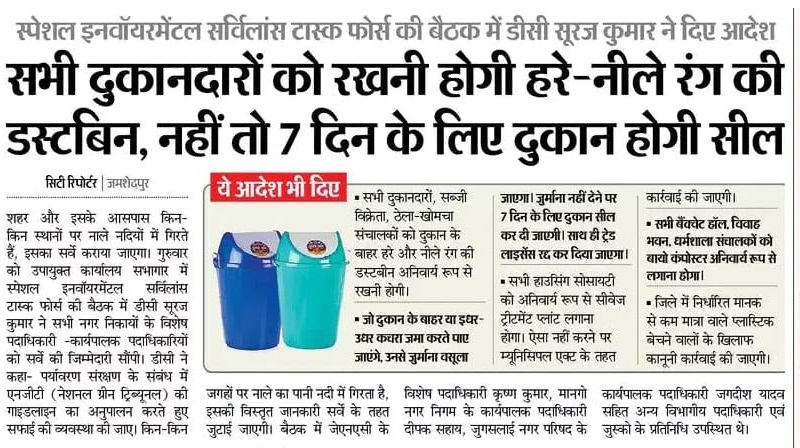 स्पेशल इनवॉयरमेंटल सर्विलांस टास्क फोर्स की बैठक में डीसी सूरज कुमार ने दिए आदेश

सभी दुकानदारों को रखनी होगी हरे-नीले रंग की डस्टबिन, नहीं तो 7 दिन के लिए दुकान होगी सील

सिटी रिपोर्टर | जमशेदपुर

शहर और इसके आसपास किन-किन स्थानों पर नाले नदियों में गिरते हैं, इसका सर्वे कराया जाएगा। गुरुवार को उपायुक्त कार्यालय सभागार में स्पेशल इनवॉयरमेंटल सर्विलांस टास्क फोर्स की बैठक में डीसी सूरज कुमार ने सभी नगर निकायों के विशेष पदाधिकारी -कार्यपालक पदाधिकारियों को सर्वे की जिम्मेदारी सौंपी। डीसी ने कहा- पर्यावरण संरक्षण के संबंध में एनजीटी (नेशनल ग्रीन ट्रिब्यूनल) की गाइडलाइन का अनुपालन करते हुए सफाई की व्यवस्था की जाए। किन-किन जगहों पर नाले का पानी नदी में गिरता है, इसकी विस्तृत जानकारी सर्वे के तहत जुटाई जाएगी। बैठक में जेएनएसी के विशेष पदाधिकारी कृष्ण कुमार, मानगो नगर निगम के कार्यपालक पदाधिकारी दीपक सहाय, जुगसलाई नगर परिषद के कार्यपालक पदाधिकारी जगदीश यादव सहित अन्य विभागीय पदाधिकारी एवं जुस्को के प्रतिनिधि उपस्थित थे।

ये आदेश भी दिए

▪ सभी दुकानदारों, सब्जी विक्रेता, ठेला-खोमचा संचालकों को दुकान के बाहर हरे और नीले रंग की डस्टबीन अनिवार्य रूप से रखनी होगी।

▪ जो दुकान के बाहर या इधर-उधर कचरा जमा करते पाए जाएंगे, उनसे जुर्माना वसूला जाएगा। जुर्माना नहीं देने पर 7 दिन के लिए दुकान सील कर दी जाएगी। साथ ही ट्रेड लाइसेंस रद्द कर दिया जाएगा।

▪ सभी हाउसिंग सोसायटी को अनिवार्य रूप से सीवेज ट्रीटमेंट प्लांट लगाना होगा। ऐसा नहीं करने पर म्यूनिसिपल एक्ट के तहत कार्रवाई की जाएगी।

▪ सभी बैंक्वेट हॉल, विवाह भवन, धर्मशाला संचालकों को बायो कंपोस्टर अनिवार्य रूप से लगाना होगा।

▪ जिले में निर्धारित मानक से कम मात्रा वाले प्लास्टिक बेचने वालों के खिलाफ कानूनी कार्रवाई की जाएगी।